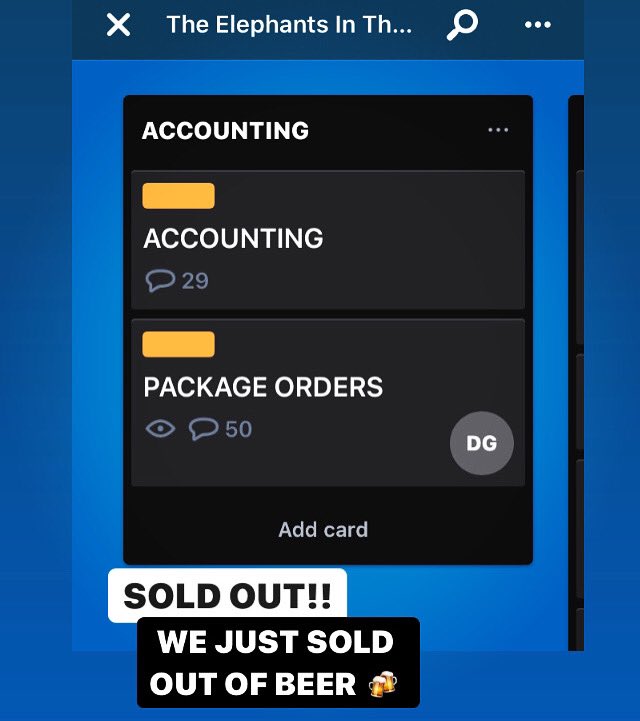 The Elephants In Th...

ACCOUNTING

ACCOUNTING
29

PACKAGE ORDERS
50
DG

Add card

SOLD OUT!!

WE JUST SOLD OUT OF BEER 🍻